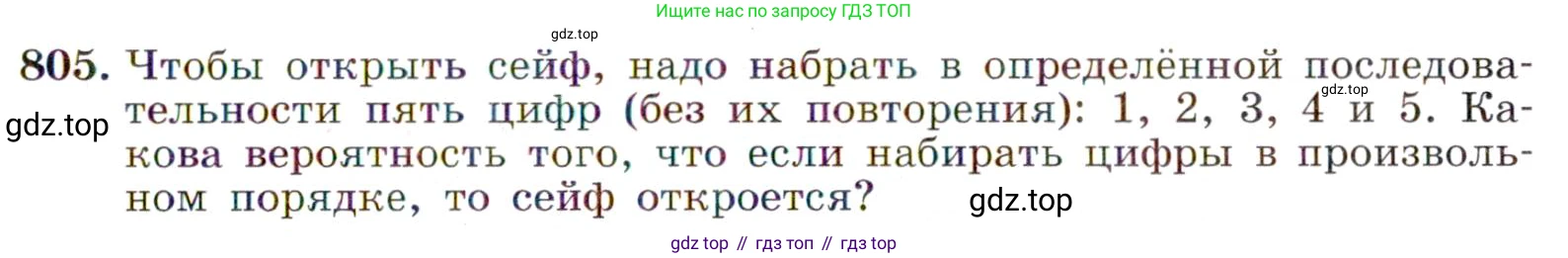 Ищите нас по запросу ГДЗ ТОП

gdz.top

805. Чтобы открыть сейф, надо набрать в определённой последовательности пять цифр (без их повторения): 1, 2, 3, 4 и 5. Какова вероятность того, что если набирать цифры в произвольном порядке, то сейф откроется?

gdz.top

gdz.top

gdz.top

gdz top // гдз топ // гдз top